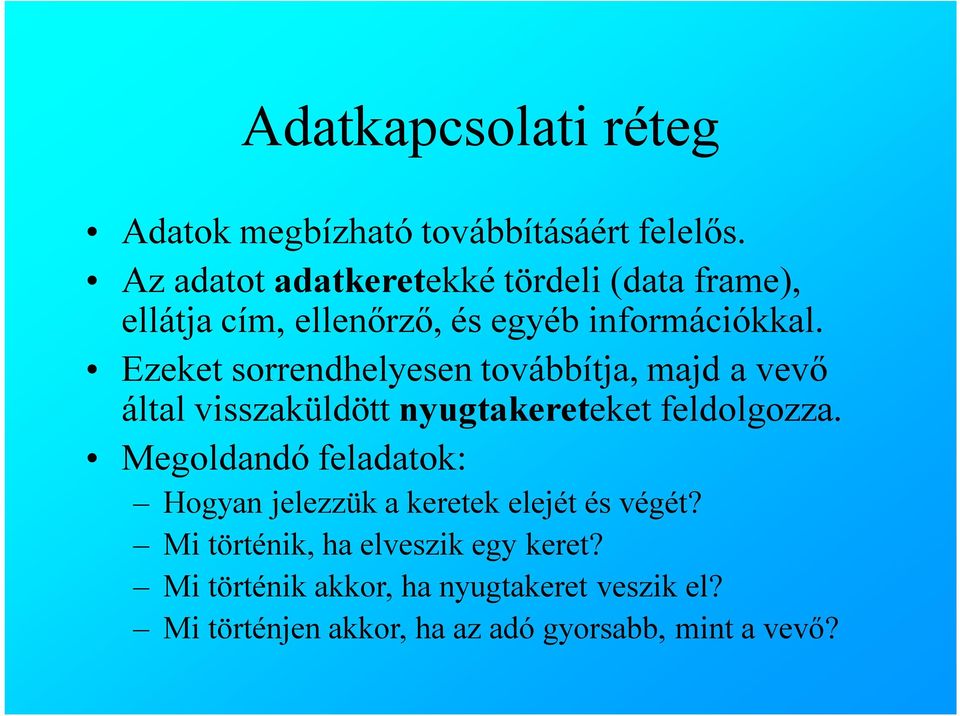 Adatkapcsolati réteg

• Adatok megbízható továbbításáért felelős.
• Az adatot adatkeretekké tördeli (data frame), ellátja cím, ellenőrző, és egyéb információkkal.
• Ezeket sorrendhelyesen továbbítja, majd a vevő által visszaküldött nyugtakereteket feldolgozza.
• Megoldandó feladatok:
– Hogyan jelezzük a keretek elejét és végét?
– Mi történik, ha elveszik egy keret?
– Mi történik akkor, ha nyugtakeret veszik el?
– Mi történjen akkor, ha az adó gyorsabb, mint a vevő?